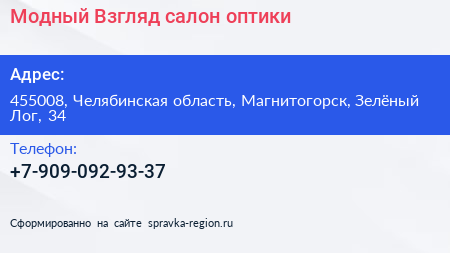 Модный Взгляд салон оптики

Адрес:

455008, Челябинская область, Магнитогорск, Зелёный Лог, 34

Телефон:

+7-909-092-93-37

Сформированно на сайте spravka-region.ru